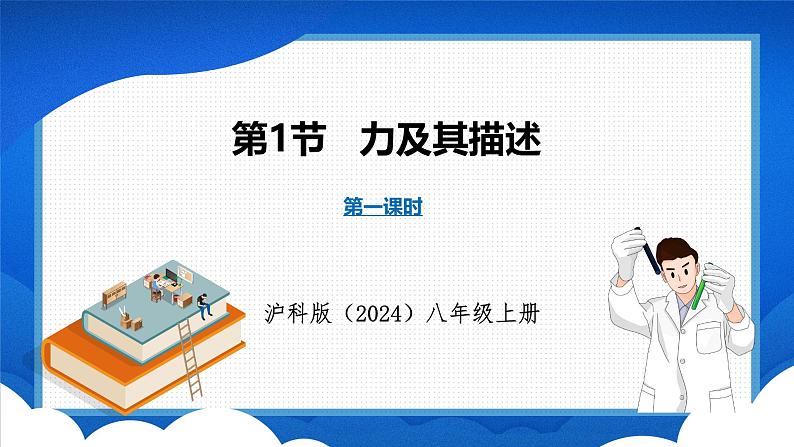 第1节　力及其描述

第一课时

沪科版（2024）八年级上册